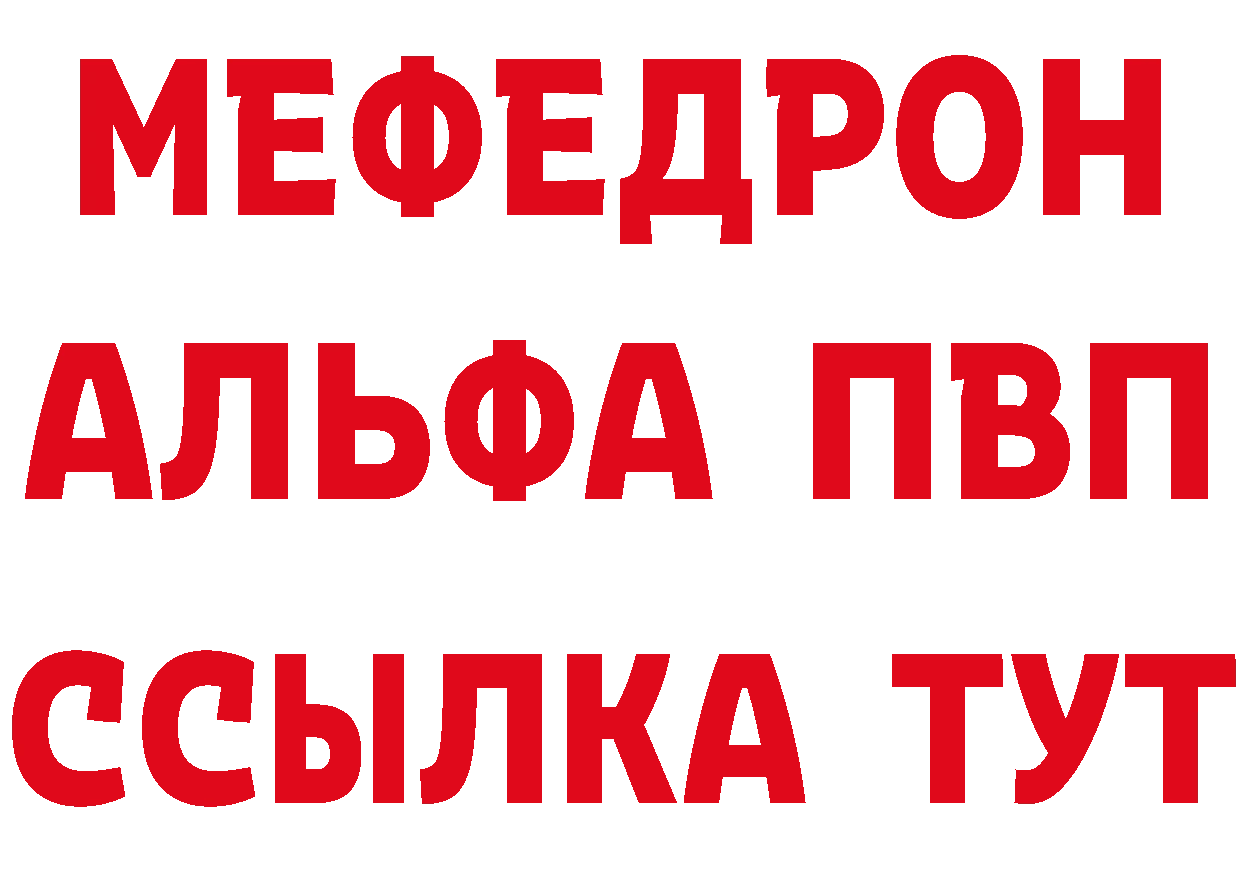 МЕФЕДРОН
АЛЬФА ПВП
ССЫЛКА ТУТ